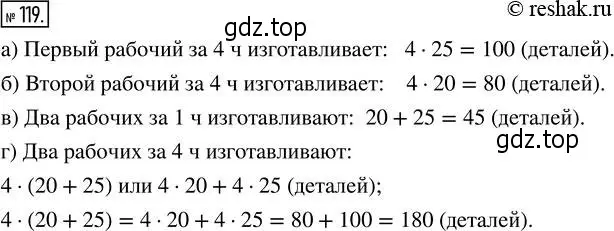 № 119.

© reshak.ru

gdz.top

а) Первый рабочий за 4 ч изготавливает: $4 \cdot 25 = 100$ (деталей).

б) Второй рабочий за 4 ч изготавливает: $4 \cdot 20 = 80$ (деталей).

в) Два рабочих за 1 ч изготавливают: $20 + 25 = 45$ (деталей).

gdz.top

г) Два рабочих за 4 ч изготавливают:

$4 \cdot (20 + 25)$ или $4 \cdot 20 + 4 \cdot 25$ (деталей);

$4 \cdot (20 + 25) = 4 \cdot 20 + 4 \cdot 25 = 80 + 100 = 180$ (деталей).